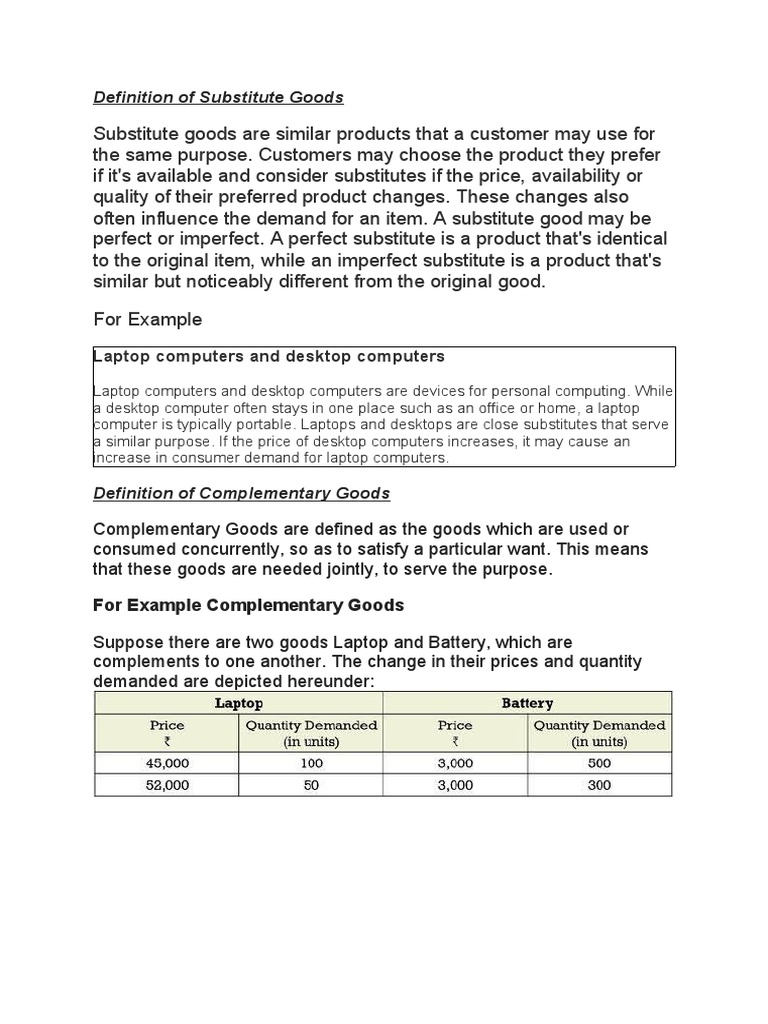 Definition of Substitute Goods

Substitute goods are similar products that a customer may use for the same purpose. Customers may choose the product they prefer if it's available and consider substitutes if the price, availability or quality of their preferred product changes. These changes also often influence the demand for an item. A substitute good may be perfect or imperfect. A perfect substitute is a product that's identical to the original item, while an imperfect substitute is a product that's similar but noticeably different from the original good.

For Example

Laptop computers and desktop computers

Laptop computers and desktop computers are devices for personal computing. While a desktop computer often stays in one place such as an office or home, a laptop computer is typically portable. Laptops and desktops are close substitutes that serve a similar purpose. If the price of desktop computers increases, it may cause an increase in consumer demand for laptop computers.

Definition of Complementary Goods

Complementary Goods are defined as the goods which are used or consumed concurrently, so as to satisfy a particular want. This means that these goods are needed jointly, to serve the purpose.

For Example Complementary Goods

Suppose there are two goods Laptop and Battery, which are complements to one another. The change in their prices and quantity demanded are depicted hereunder:

| Laptop | | Battery | |
|---|---|---|---|
| Price ₹ | Quantity Demanded (in units) | Price ₹ | Quantity Demanded (in units) |
| 45,000 | 100 | 3,000 | 500 |
| 52,000 | 50 | 3,000 | 300 |